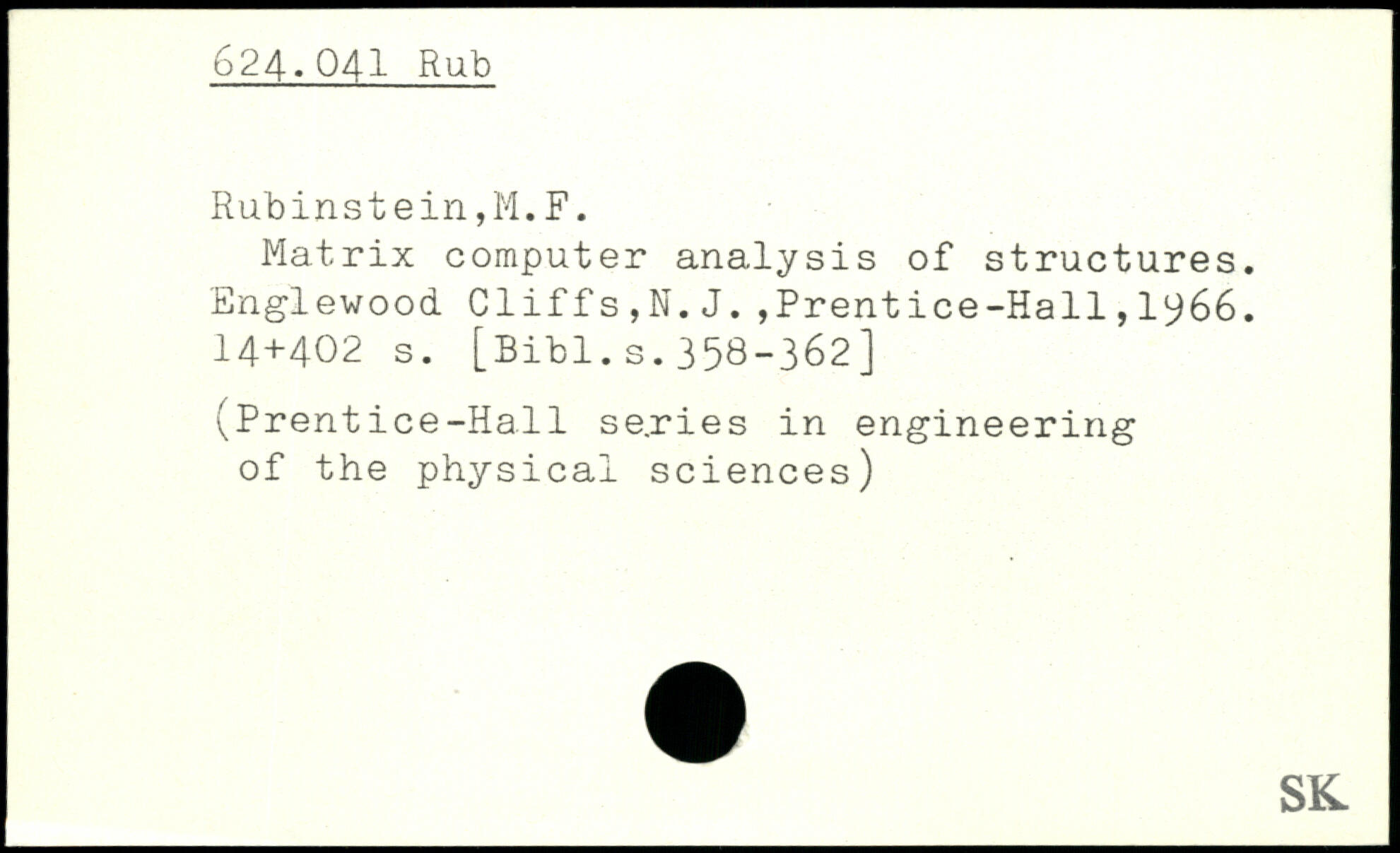 624.041 Rub

Rubinstein,M.F.

Matrix computer analysis of structures. Englewood Cliffs,N.J.,Prentice-Hall,1966. 14+402 s. [Bibl.s.358-362]

(Prentice-Hall series in engineering of the physical sciences)

SK